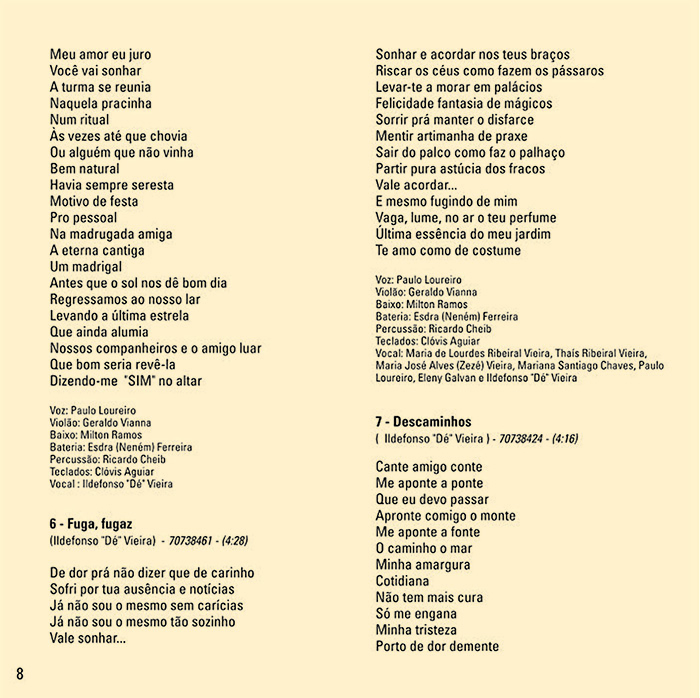 Meu amor eu juro
Você vai sonhar
A turma se reunia
Naquela pracinha
Num ritual
Às vezes até que chovia
Ou alguém que não vinha
Bem natural
Havia sempre seresta
Motivo de festa
Pro pessoal
Na madrugada amiga
A eterna cantiga
Um madrigal
Antes que o sol nos dê bom dia
Regressamos ao nosso lar
Levando a última estrela
Que ainda alumia
Nossos companheiros e o amigo luar
Que bom seria revê-la
Dizendo-me "SIM" no altar

Voz: Paulo Loureiro
Violão: Geraldo Vianna
Baixo: Milton Ramos
Bateria: Esdra (Neném) Ferreira
Percussão: Ricardo Cheib
Teclados: Clóvis Aguiar
Vocal : Ildefonso "Dé" Vieira

6 - Fuga, fugaz
(Ildefonso "Dé" Vieira) - 70738461 - (4:28)

De dor prá não dizer que de carinho
Sofri por tua ausência e notícias
Já não sou o mesmo sem carícias
Já não sou o mesmo tão sozinho
Vale sonhar...

Sonhar e acordar nos teus braços
Riscar os céus como fazem os pássaros
Levar-te a morar em palácios
Felicidade fantasia de mágicos
Sorrir prá manter o disfarce
Mentir artimanha de praxe
Sair do palco como faz o palhaço
Partir pura astúcia dos fracos
Vale acordar...
E mesmo fugindo de mim
Vaga, lume, no ar o teu perfume
Última essência do meu jardim
Te amo como de costume

Voz: Paulo Loureiro
Violão: Geraldo Vianna
Baixo: Milton Ramos
Bateria: Esdra (Neném) Ferreira
Percussão: Ricardo Cheib
Teclados: Clóvis Aguiar
Vocal: Maria de Lourdes Ribeiral Vieira, Thaís Ribeiral Vieira, Maria José Alves (Zezé) Vieira, Mariana Santiago Chaves, Paulo Loureiro, Eleny Galvan e Ildefonso "Dé" Vieira

7 - Descaminhos
( Ildefonso "Dé" Vieira ) - 70738424 - (4:16)

Cante amigo conte
Me aponte a ponte
Que eu devo passar
Apronte comigo o monte
Me aponte a fonte
O caminho o mar
Minha amargura
Cotidiana
Não tem mais cura
Só me engana
Minha tristeza
Porto de dor demente

8